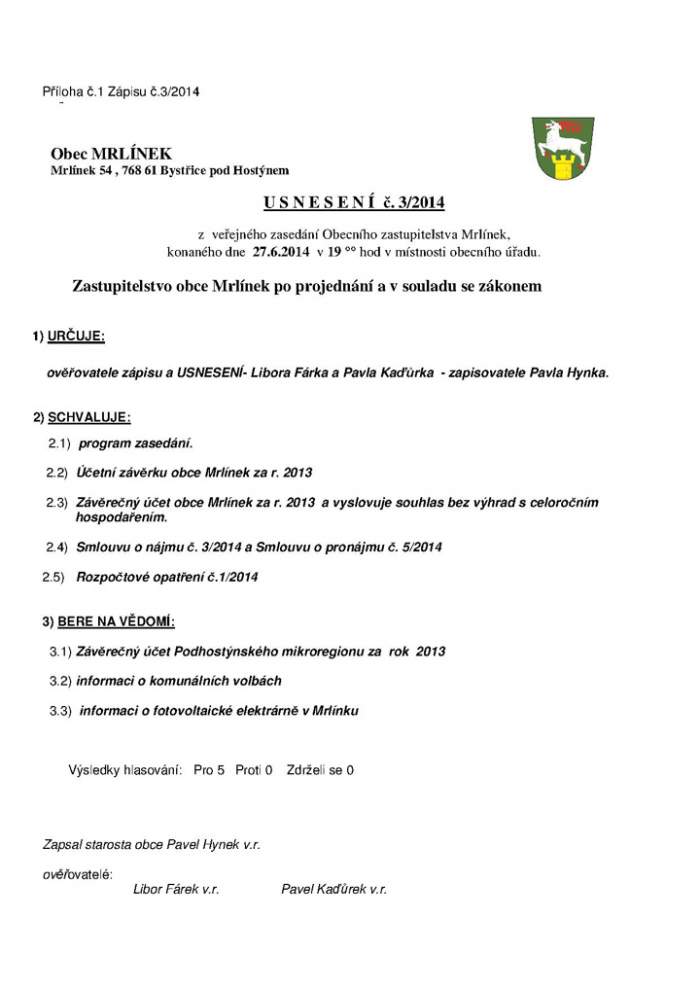 Příloha č.1 Zápisu č.3/2014

Obec MRLÍNEK
Mrlínek 54 , 768 61 Bystřice pod Hostýnem

U S N E S E N Í č. 3/2014

z veřejného zasedání Obecního zastupitelstva Mrlínek, konaného dne 27.6.2014 v 19 °° hod v místnosti obecního úřadu.

Zastupitelstvo obce Mrlínek po projednání a v souladu se zákonem

1) URČUJE:

ověřovatele zápisu a USNESENÍ- Libora Fárka a Pavla Kaďůrka - zapisovatele Pavla Hynka.

2) SCHVALUJE:

2.1) program zasedání.

2.2) Účetní závěrku obce Mrlínek za r. 2013

2.3) Závěrečný účet obce Mrlínek za r. 2013 a vyslovuje souhlas bez výhrad s celoročním hospodařením.

2.4) Smlouvu o nájmu č. 3/2014 a Smlouvu o pronájmu č. 5/2014

2.5) Rozpočtové opatření č.1/2014

3) BERE NA VĚDOMÍ:

3.1) Závěrečný účet Podhostýnského mikroregionu za rok 2013

3.2) informaci o komunálních volbách

3.3) informaci o fotovoltaické elektrárně v Mrlínku

Výsledky hlasování: Pro 5 Proti 0 Zdrželi se 0

Zapsal starosta obce Pavel Hynek v.r.

ověřovatelé:
Libor Fárek v.r. Pavel Kaďůrek v.r.